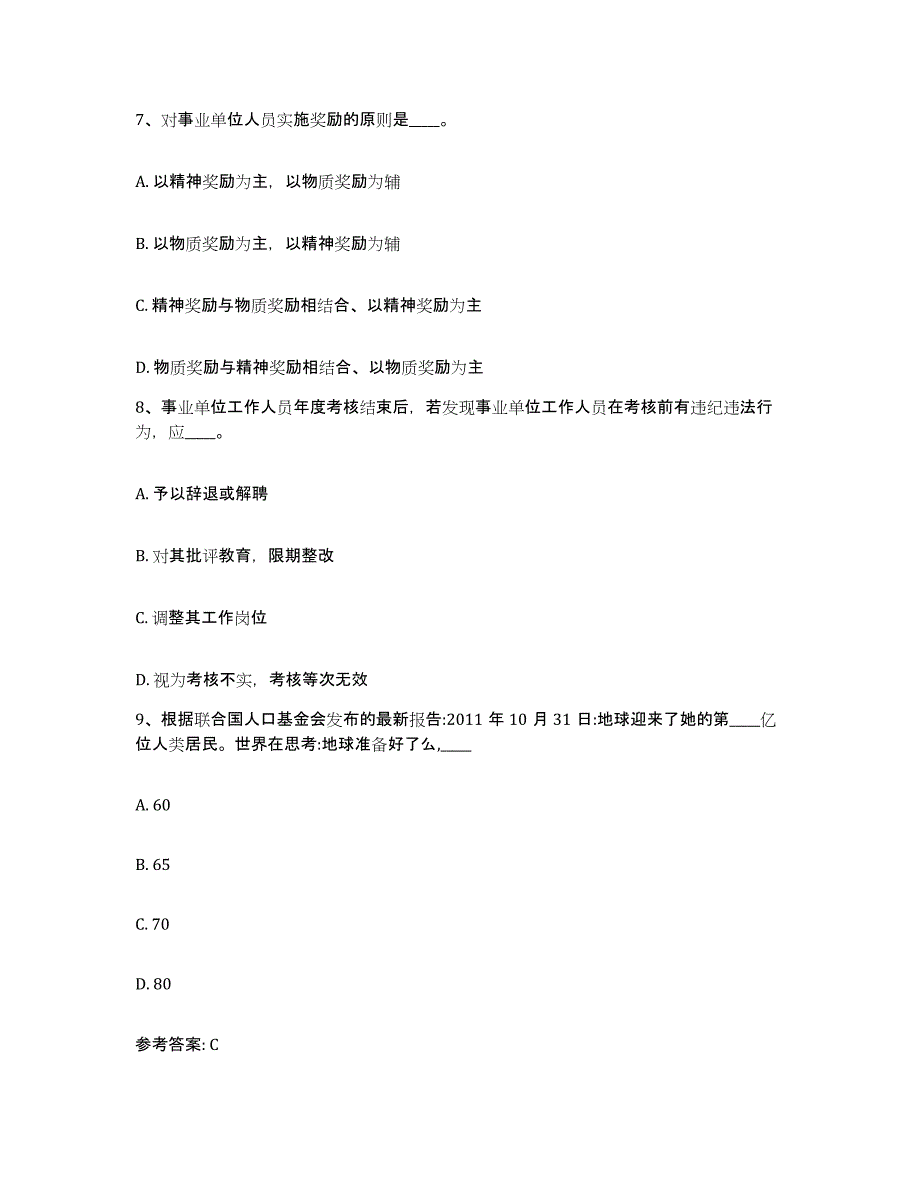 7、对事业单位人员实施奖励的原则是____。

A. 以精神奖励为主，以物质奖励为辅

B. 以物质奖励为主，以精神奖励为辅

C. 精神奖励与物质奖励相结合、以精神奖励为主

D. 物质奖励与精神奖励相结合、以物质奖励为主

8、事业单位工作人员年度考核结束后，若发现事业单位工作人员在考核前有违纪违法行为，应____。

A. 予以辞退或解聘

B. 对其批评教育，限期整改

C. 调整其工作岗位

D. 视为考核不实，考核等次无效

9、根据联合国人口基金会发布的最新报告:2011 年 10 月 31 日:地球迎来了她的第____亿位人类居民。世界在思考:地球准备好了么,____

A. 60

B. 65

C. 70

D. 80

参考答案: C